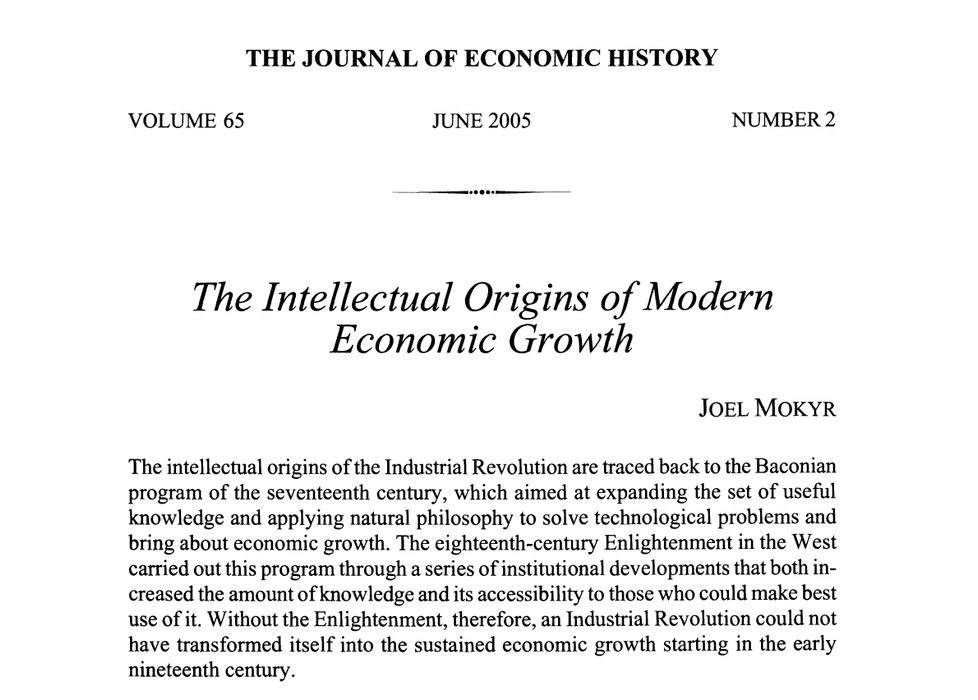 THE JOURNAL OF ECONOMIC HISTORY

VOLUME 65

JUNE 2005

NUMBER 2

The Intellectual Origins of Modern Economic Growth

JOEL MOKYR

The intellectual origins of the Industrial Revolution are traced back to the Baconian program of the seventeenth century, which aimed at expanding the set of useful knowledge and applying natural philosophy to solve technological problems and bring about economic growth. The eighteenth-century Enlightenment in the West carried out this program through a series of institutional developments that both increased the amount of knowledge and its accessibility to those who could make best use of it. Without the Enlightenment, therefore, an Industrial Revolution could not have transformed itself into the sustained economic growth starting in the early nineteenth century.